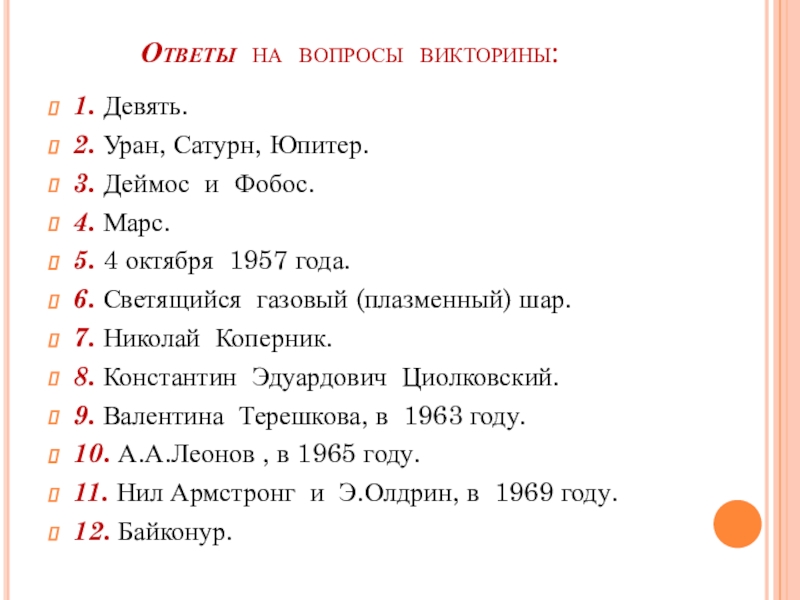 Ответы на вопросы викторины:

1. Девять.

2. Уран, Сатурн, Юпитер.

3. Деймос и Фобос.

4. Марс.

5. 4 октября 1957 года.

6. Светящийся газовый (плазменный) шар.

7. Николай Коперник.

8. Константин Эдуардович Циолковский.

9. Валентина Терешкова, в 1963 году.

10. А.А.Леонов , в 1965 году.

11. Нил Армстронг и Э.Олдрин, в 1969 году.

12. Байконур.